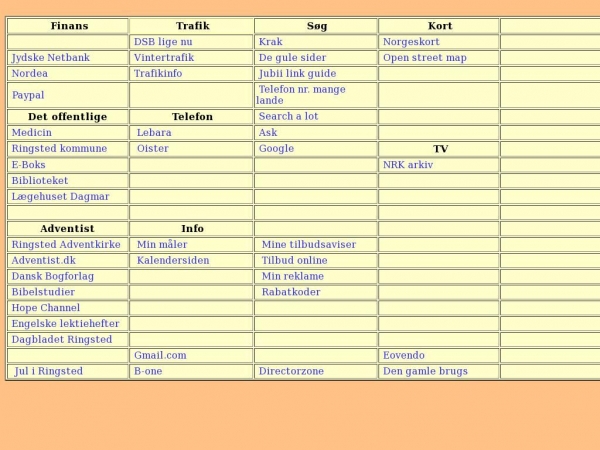 | Finans | Trafik | Søg | Kort | |
|---|---|---|---|---|
| | DSB lige nu | Krak | Norgeskort | |
| Jydske Netbank | Vintertrafik | De gule sider | Open street map | |
| Nordea | Trafikinfo | Jubii link guide | | |
| Paypal | | Telefon nr. mange lande | | |
| **Det offentlige** | **Telefon** | Search a lot | | |
| Medicin | Lebara | Ask | | |
| Ringsted kommune | Oister | Google | **TV** | |
| E-Boks | | | NRK arkiv | |
| Biblioteket | | | | |
| Lægehuset Dagmar | | | | |
| | | | | |
| **Adventist** | **Info** | | | |
| Ringsted Adventkirke | Min måler | Mine tilbudsaviser | | |
| Adventist.dk | Kalendersiden | Tilbud online | | |
| Dansk Bogforlag | | Min reklame | | |
| Bibelstudier | | Rabatkoder | | |
| Hope Channel | | | | |
| Engelske lektiehefter | | | | |
| Dagbladet Ringsted | | | | |
| | Gmail.com | | Eovendo | |
| Jul i Ringsted | B-one | Directorzone | Den gamle brugs | |